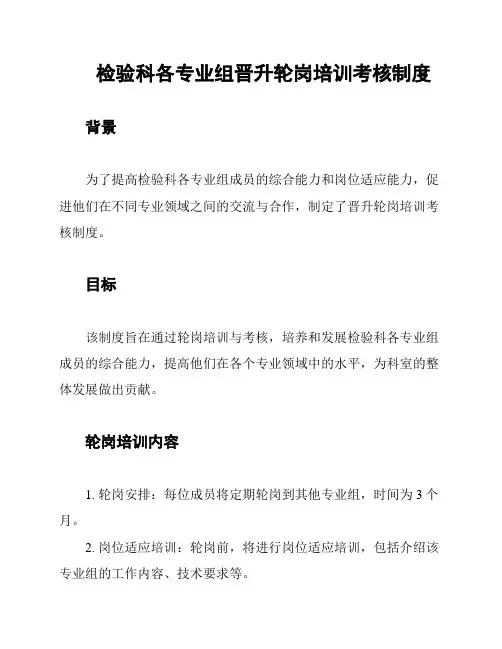 检验科各专业组晋升轮岗培训考核制度

背景

为了提高检验科各专业组成员的综合能力和岗位适应能力，促进他们在不同专业领域之间的交流与合作，制定了晋升轮岗培训考核制度。

目标

该制度旨在通过轮岗培训与考核，培养和发展检验科各专业组成员的综合能力，提高他们在各个专业领域中的水平，为科室的整体发展做出贡献。

轮岗培训内容

1. 轮岗安排：每位成员将定期轮岗到其他专业组，时间为 3 个月。

2. 岗位适应培训：轮岗前，将进行岗位适应培训，包括介绍该专业组的工作内容、技术要求等。